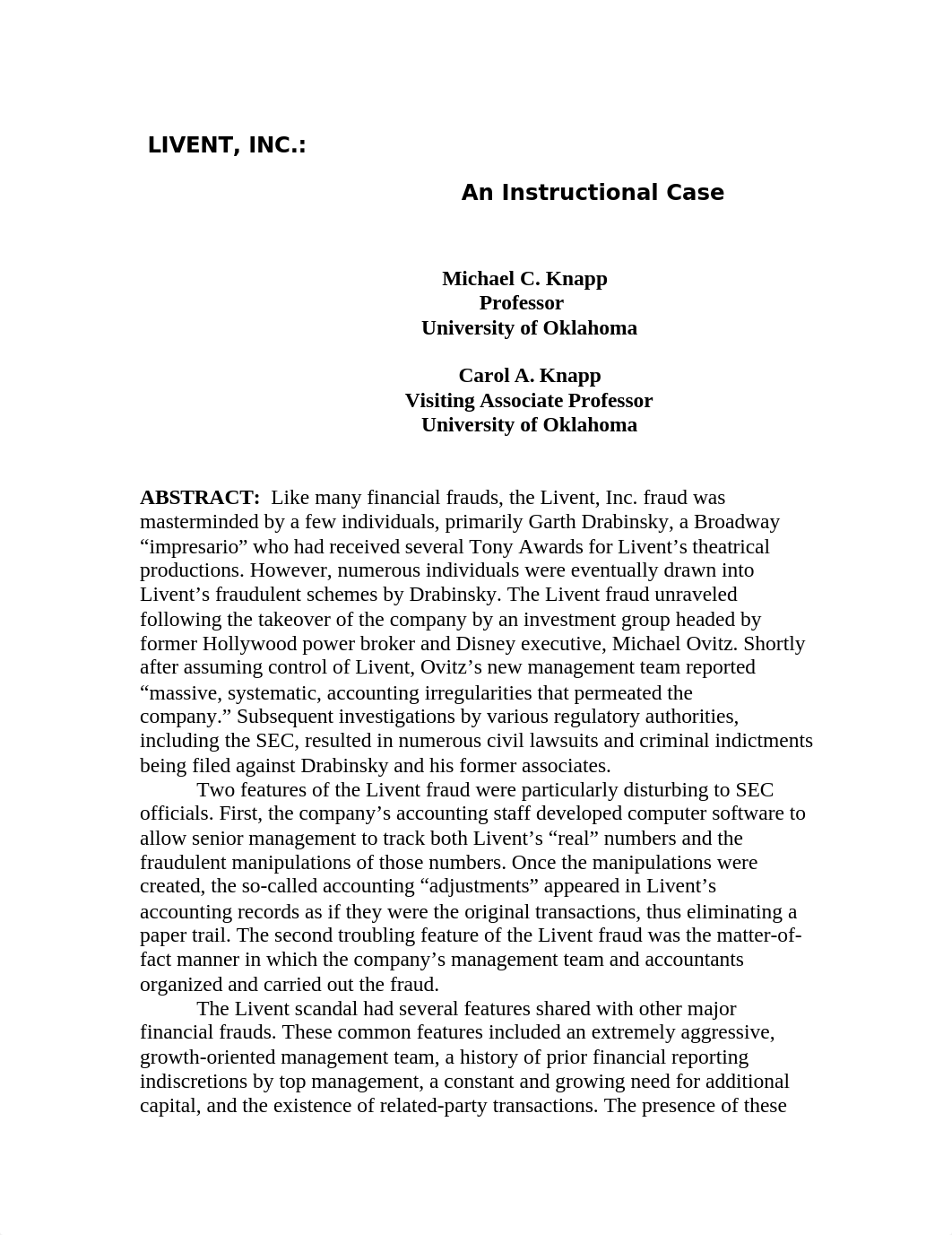 LIVENT, INC.:

An Instructional Case

Michael C. Knapp
Professor
University of Oklahoma

Carol A. Knapp
Visiting Associate Professor
University of Oklahoma

ABSTRACT: Like many financial frauds, the Livent, Inc. fraud was masterminded by a few individuals, primarily Garth Drabinsky, a Broadway “impresario” who had received several Tony Awards for Livent’s theatrical productions. However, numerous individuals were eventually drawn into Livent’s fraudulent schemes by Drabinsky. The Livent fraud unraveled following the takeover of the company by an investment group headed by former Hollywood power broker and Disney executive, Michael Ovitz. Shortly after assuming control of Livent, Ovitz’s new management team reported “massive, systematic, accounting irregularities that permeated the company.” Subsequent investigations by various regulatory authorities, including the SEC, resulted in numerous civil lawsuits and criminal indictments being filed against Drabinsky and his former associates.

Two features of the Livent fraud were particularly disturbing to SEC officials. First, the company’s accounting staff developed computer software to allow senior management to track both Livent’s “real” numbers and the fraudulent manipulations of those numbers. Once the manipulations were created, the so-called accounting “adjustments” appeared in Livent’s accounting records as if they were the original transactions, thus eliminating a paper trail. The second troubling feature of the Livent fraud was the matter-of-fact manner in which the company’s management team and accountants organized and carried out the fraud.

The Livent scandal had several features shared with other major financial frauds. These common features included an extremely aggressive, growth-oriented management team, a history of prior financial reporting indiscretions by top management, a constant and growing need for additional capital, and the existence of related-party transactions. The presence of these